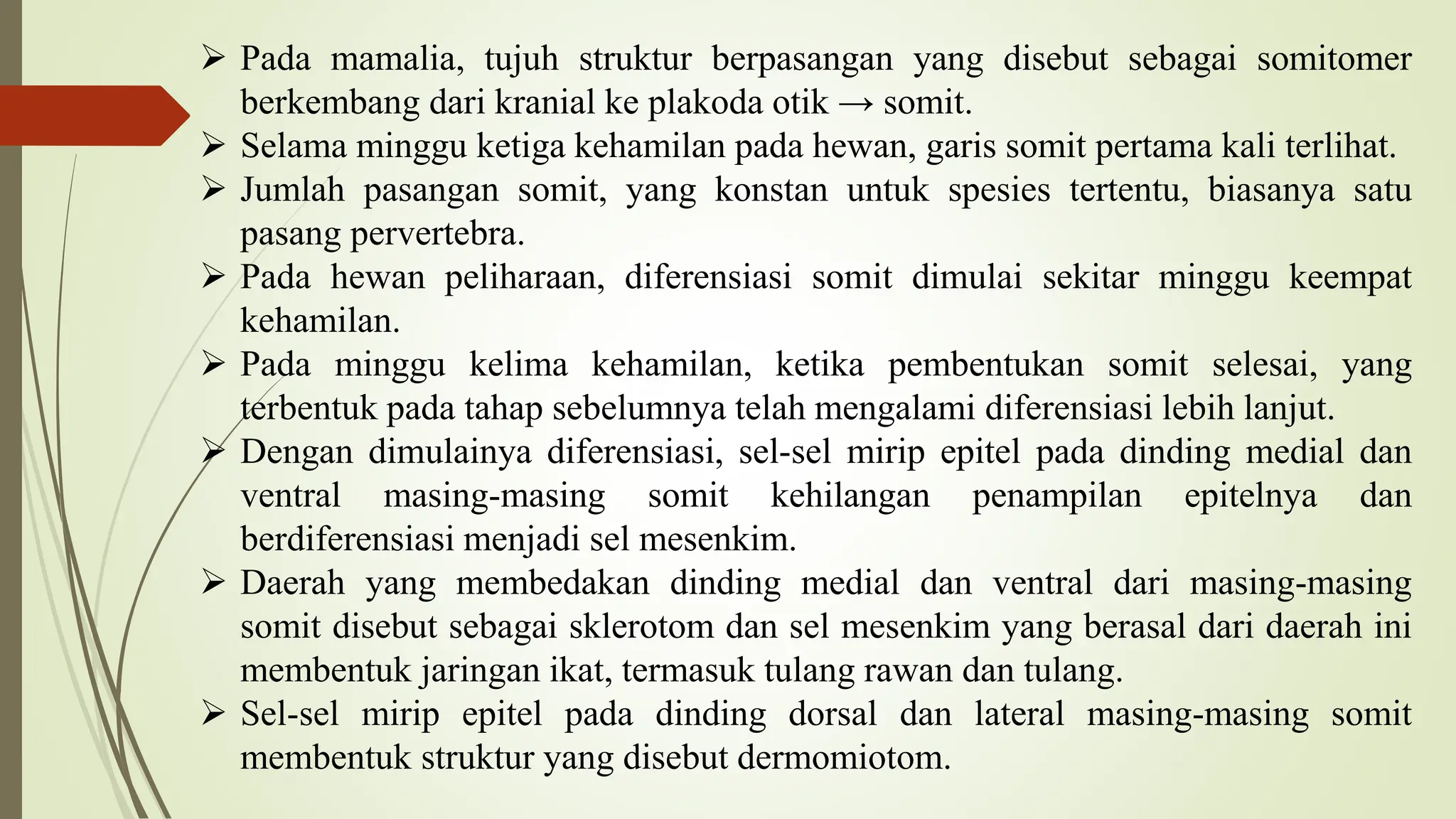 ➢ Pada mamalia, tujuh struktur berpasangan yang disebut sebagai somitomer berkembang dari kranial ke plakoda otik → somit.
➢ Selama minggu ketiga kehamilan pada hewan, garis somit pertama kali terlihat.
➢ Jumlah pasangan somit, yang konstan untuk spesies tertentu, biasanya satu pasang pervertebra.
➢ Pada hewan peliharaan, diferensiasi somit dimulai sekitar minggu keempat kehamilan.
➢ Pada minggu kelima kehamilan, ketika pembentukan somit selesai, yang terbentuk pada tahap sebelumnya telah mengalami diferensiasi lebih lanjut.
➢ Dengan dimulainya diferensiasi, sel-sel mirip epitel pada dinding medial dan ventral masing-masing somit kehilangan penampilan epitelnya dan berdiferensiasi menjadi sel mesenkim.
➢ Daerah yang membedakan dinding medial dan ventral dari masing-masing somit disebut sebagai sklerotom dan sel mesenkim yang berasal dari daerah ini membentuk jaringan ikat, termasuk tulang rawan dan tulang.
➢ Sel-sel mirip epitel pada dinding dorsal dan lateral masing-masing somit membentuk struktur yang disebut dermomiotom.